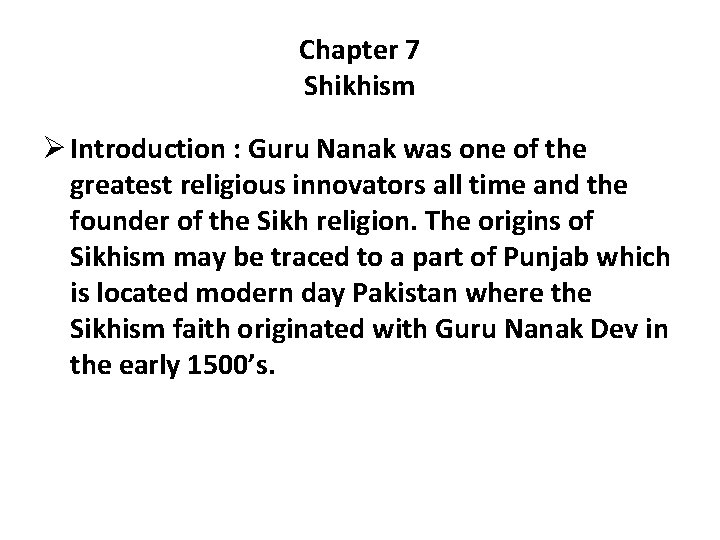 Chapter 7
Shikhism

➢ Introduction : Guru Nanak was one of the greatest religious innovators all time and the founder of the Sikh religion. The origins of Sikhism may be traced to a part of Punjab which is located modern day Pakistan where the Sikhism faith originated with Guru Nanak Dev in the early 1500's.